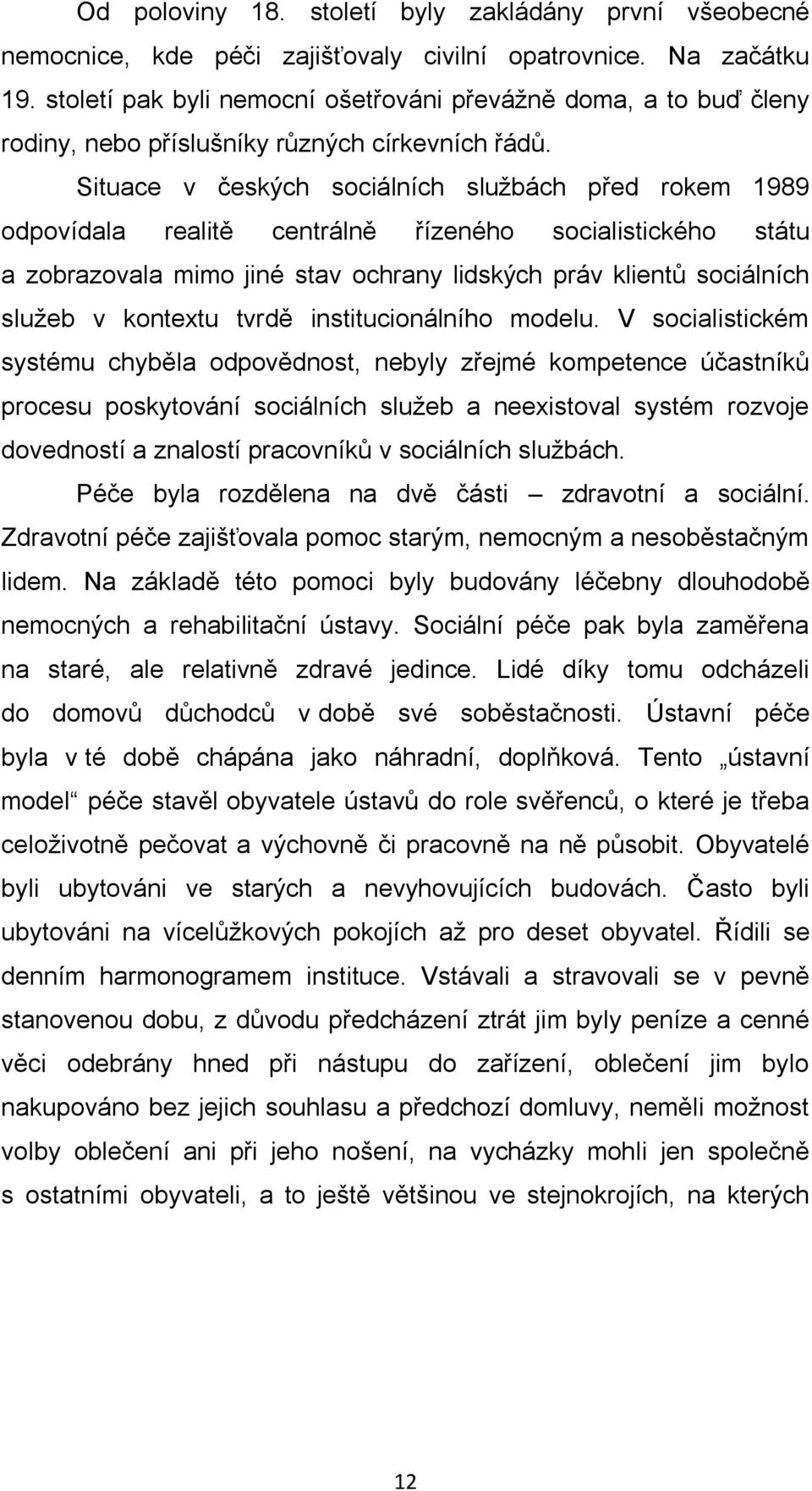 Od poloviny 18. století byly zakládány první všeobecné nemocnice, kde péči zajišťovaly civilní opatrovnice. Na začátku 19. století pak byli nemocní ošetřováni převážně doma, a to buď členy rodiny, nebo příslušníky různých církevních řádů.

Situace v českých sociálních službách před rokem 1989 odpovídala realitě centrálně řízeného socialistického státu a zobrazovala mimo jiné stav ochrany lidských práv klientů sociálních služeb v kontextu tvrdě institucionálního modelu. V socialistickém systému chyběla odpovědnost, nebyly zřejmé kompetence účastníků procesu poskytování sociálních služeb a neexistoval systém rozvoje dovedností a znalostí pracovníků v sociálních službách.

Péče byla rozdělena na dvě části – zdravotní a sociální. Zdravotní péče zajišťovala pomoc starým, nemocným a nesoběstačným lidem. Na základě této pomoci byly budovány léčebny dlouhodobě nemocných a rehabilitační ústavy. Sociální péče pak byla zaměřena na staré, ale relativně zdravé jedince. Lidé díky tomu odcházeli do domovů důchodců v době své soběstačnosti. Ústavní péče byla v té době chápána jako náhradní, doplňková. Tento „ústavní model“ péče stavěl obyvatele ústavů do role svěřenců, o které je třeba celoživotně pečovat a výchovně či pracovně na ně působit. Obyvatelé byli ubytováni ve starých a nevyhovujících budovách. Často byli ubytováni na vícelůžkových pokojích až pro deset obyvatel. Řídili se denním harmonogramem instituce. Vstávali a stravovali se v pevně stanovenou dobu, z důvodu předcházení ztrát jim byly peníze a cenné věci odebrány hned při nástupu do zařízení, oblečení jim bylo nakupováno bez jejich souhlasu a předchozí domluvy, neměli možnost volby oblečení ani při jeho nošení, na vycházky mohli jen společně s ostatními obyvateli, a to ještě většinou ve stejnokrojích, na kterých

12